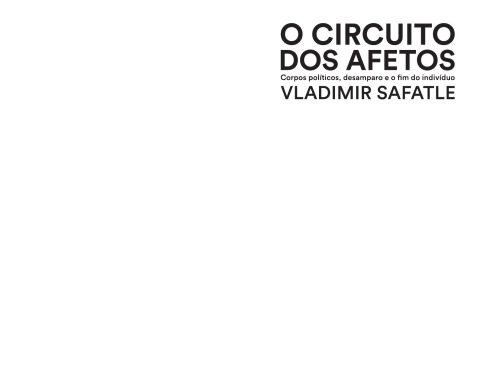 O CIRCUITO DOS AFETOS
Corpos políticos, desamparo e o fim do indivíduo
VLADIMIR SAFATLE